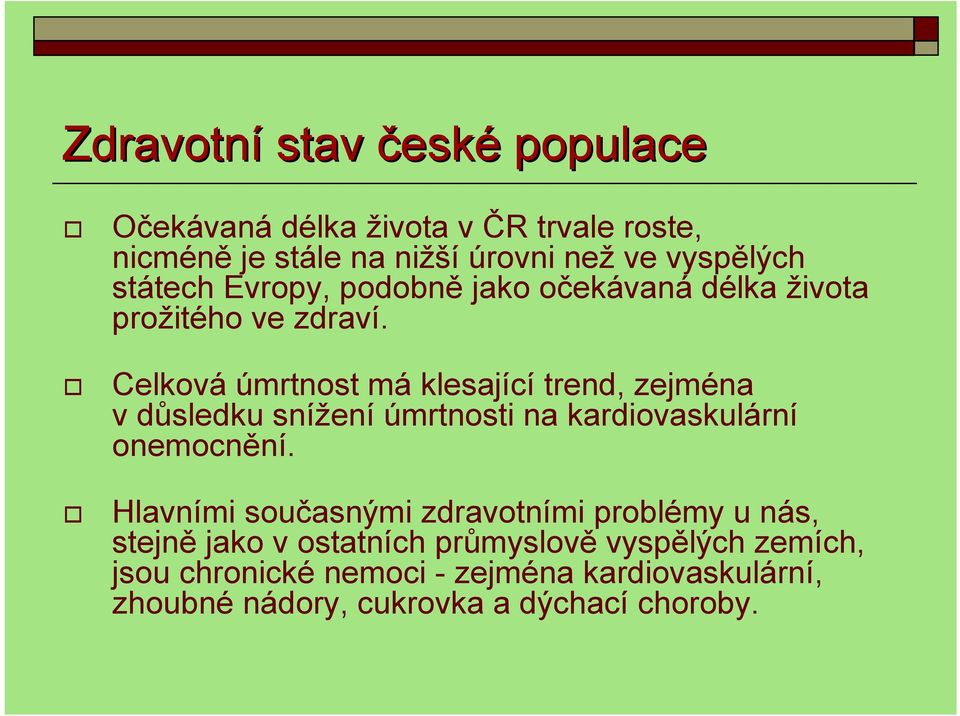 Zdravotní stav české populace

Očekávaná délka života v ČR trvale roste, nicméně je stále na nižší úrovni než ve vyspělých státech Evropy, podobně jako očekávaná délka života prožitého ve zdraví.

Celková úmrtnost má klesající trend, zejména v důsledku snížení úmrtnosti na kardiovaskulární onemocnění.

Hlavními současnými zdravotními problémy u nás, stejně jako v ostatních průmyslově vyspělých zemích, jsou chronické nemoci - zejména kardiovaskulární, zhoubné nádory, cukrovka a dýchací choroby.